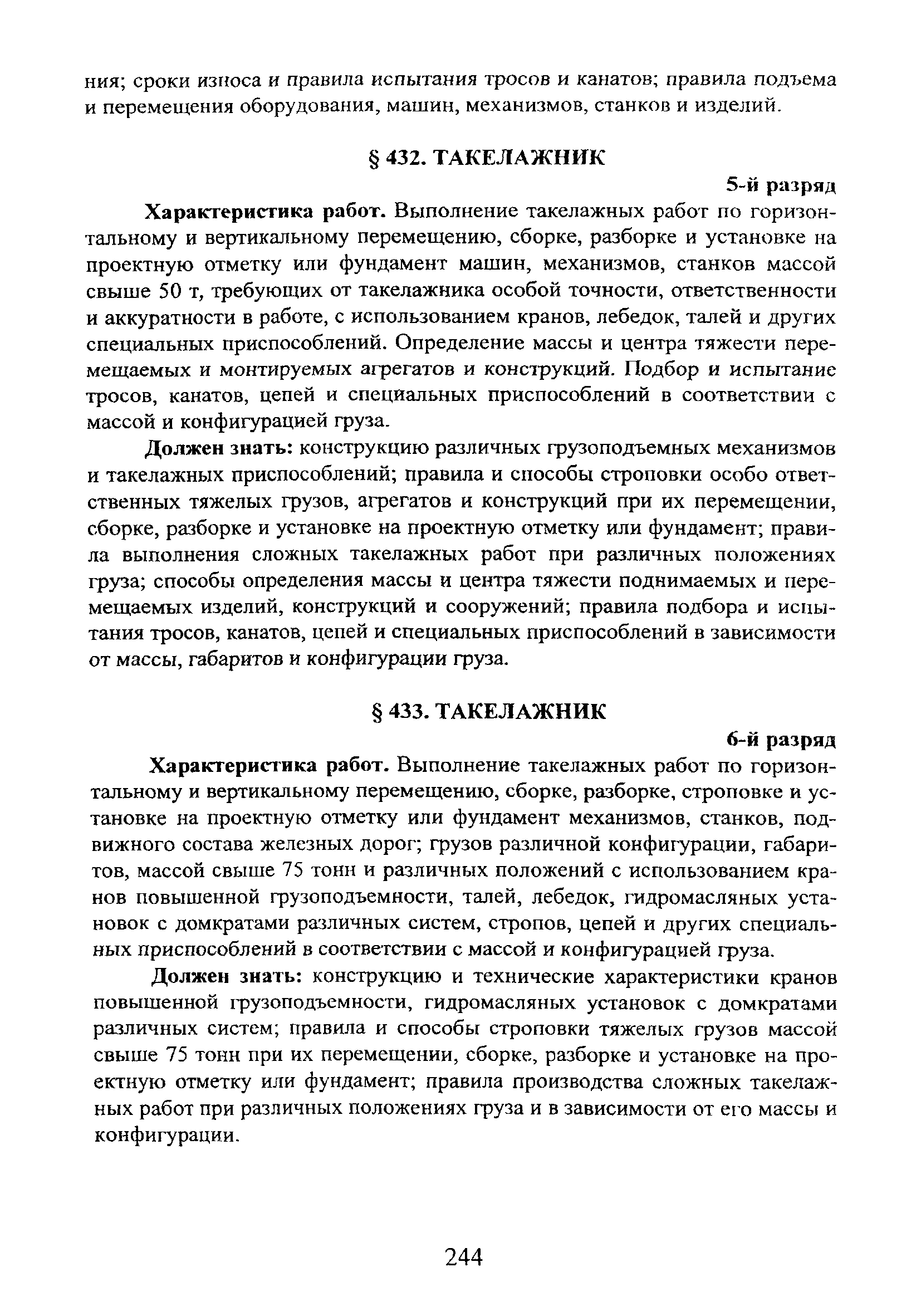 ния; сроки износа и правила испытания тросов и канатов; правила подъема и перемещения оборудования, машин, механизмов, станков и изделий.

§ 432. ТАКЕЛАЖНИК

5-й разряд

Характеристика работ. Выполнение такелажных работ по горизонтальному и вертикальному перемещению, сборке, разборке и установке на проектную отметку или фундамент машин, механизмов, станков массой свыше 50 т, требующих от такелажника особой точности, ответственности и аккуратности в работе, с использованием кранов, лебедок, талей и других специальных приспособлений. Определение массы и центра тяжести перемещаемых и монтируемых агрегатов и конструкций. Подбор и испытание тросов, канатов, цепей и специальных приспособлений в соответствии с массой и конфигурацией груза.

Должен знать: конструкцию различных грузоподъемных механизмов и такелажных приспособлений; правила и способы строповки особо ответственных тяжелых грузов, агрегатов и конструкций при их перемещении, сборке, разборке и установке на проектную отметку или фундамент; правила выполнения сложных такелажных работ при различных положениях груза; способы определения массы и центра тяжести поднимаемых и перемещаемых изделий, конструкций и сооружений; правила подбора и испытания тросов, канатов, цепей и специальных приспособлений в зависимости от массы, габаритов и конфигурации груза.

§ 433. ТАКЕЛАЖНИК

6-й разряд

Характеристика работ. Выполнение такелажных работ по горизонтальному и вертикальному перемещению, сборке, разборке, строповке и установке на проектную отметку или фундамент механизмов, станков, подвижного состава железных дорог; грузов различной конфигурации, габаритов, массой свыше 75 тонн и различных положений с использованием кранов повышенной грузоподъемности, талей, лебедок, гидромасляных установок с домкратами различных систем, стропов, цепей и других специальных приспособлений в соответствии с массой и конфигурацией груза.

Должен знать: конструкцию и технические характеристики кранов повышенной грузоподъемности, гидромасляных установок с домкратами различных систем; правила и способы строповки тяжелых грузов массой свыше 75 тонн при их перемещении, сборке, разборке и установке на проектную отметку или фундамент; правила производства сложных такелажных работ при различных положениях груза и в зависимости от его массы и конфигурации.

244